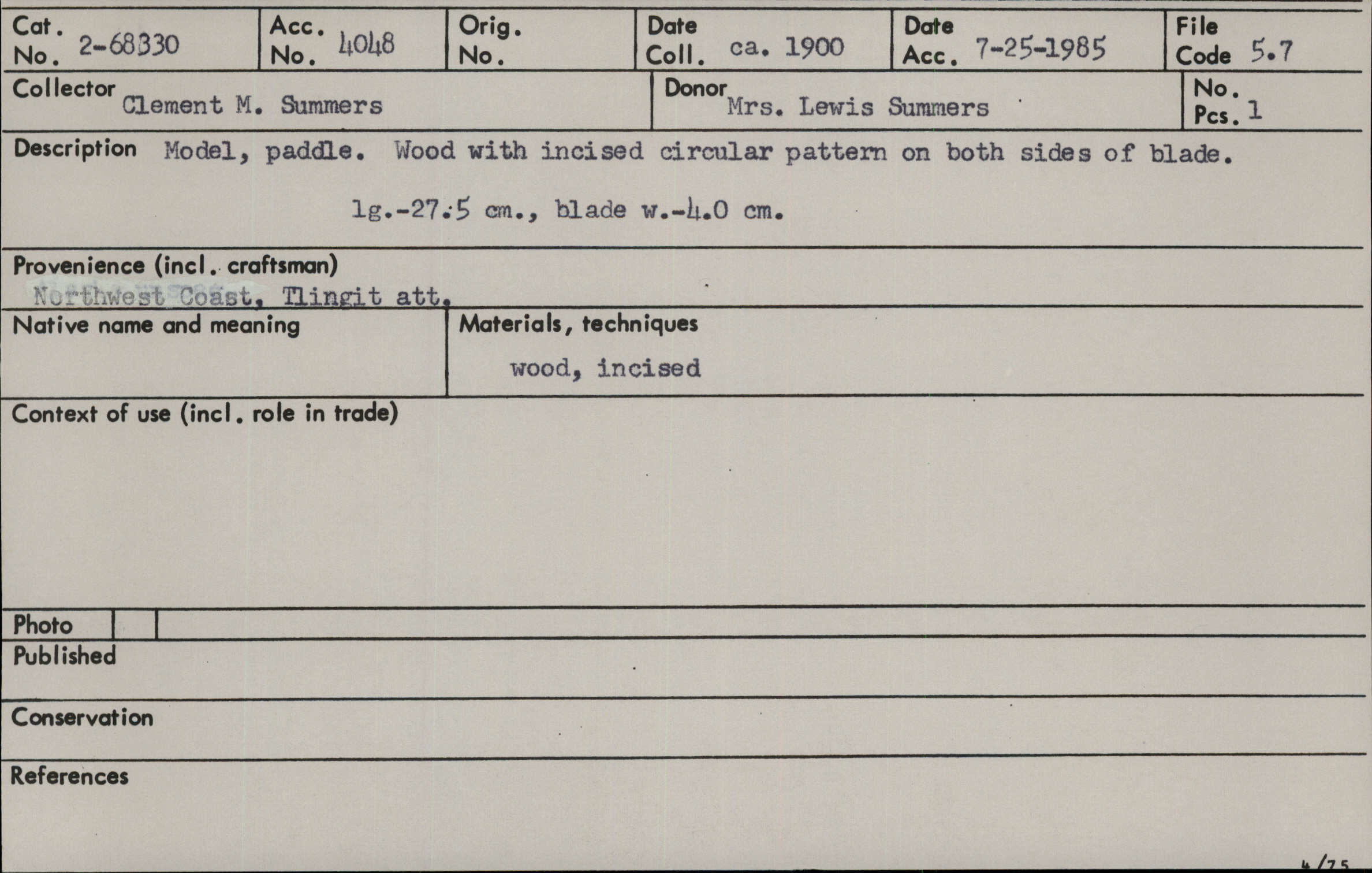 Cat. No. 2-68330

Acc. No. 4048

Orig. No.

Date Coll. ca. 1900

Date Acc. 7-25-1985

File Code 5.7

Collector Clement M. Summers

Donor Mrs. Lewis Summers

No. Pcs. 1

Description Model, paddle. Wood with incised circular pattern on both sides of blade.

lg.-27.5 cm., blade w.-4.0 cm.

Provenience (incl. craftsman)
Northwest Coast, Tlingit att.

Native name and meaning

Materials, techniques
wood, incised

Context of use (incl. role in trade)

Photo

Published

Conservation

References

4/75